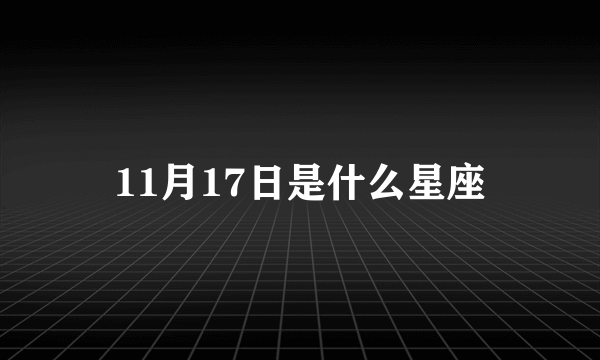 11月17日是什么星座